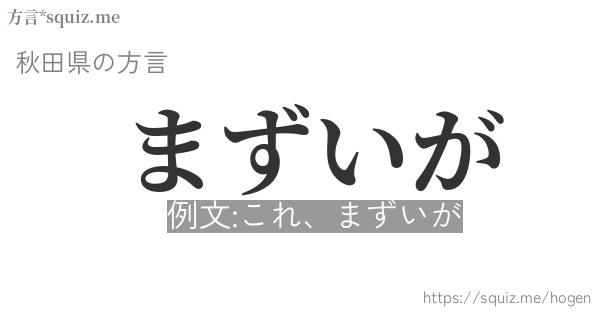 方言*squiz.me

秋田県の方言

まずいが

例文:これ、まずいが

https://squiz.me/hogen